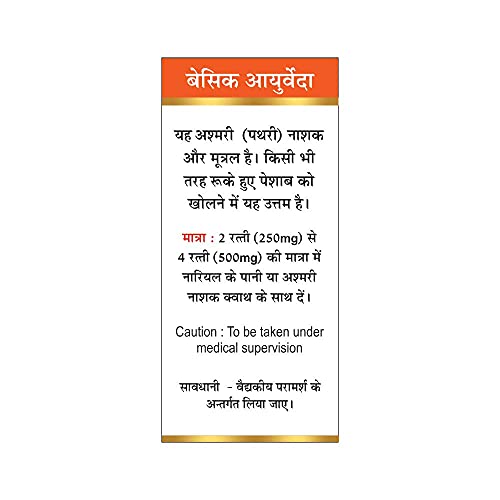 बेसिक आयुर्वेदा

यह अश्मरी (पथरी) नाशक और मूत्रल है। किसी भी तरह रूके हुए पेशाब को खोलने में यह उत्तम है।

मात्रा : 2 रत्ती (250mg) से 4 रत्ती (500mg) की मात्रा में नारियल के पानी या अश्मरी नाशक क्वाथ के साथ दें।

Caution : To be taken under medical supervision

सावधानी - वैद्यकीय परामर्श के अन्तर्गत लिया जाए।